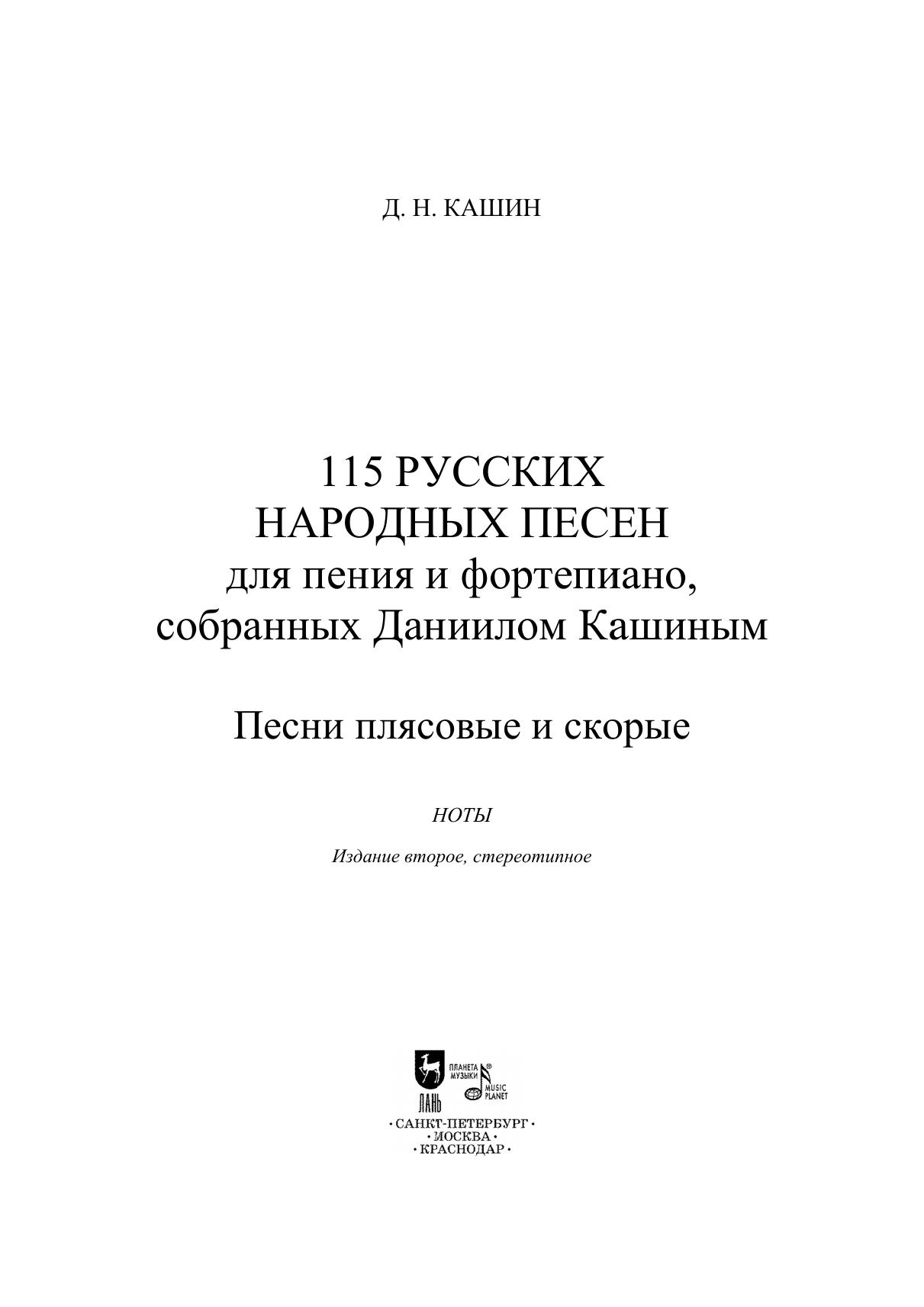 Д. Н. КАШИН

115 РУССКИХ
НАРОДНЫХ ПЕСЕН
для пения и фортепиано,
собранных Даниилом Кашиным

Песни плясовые и скорые

НОТЫ

Издание второе, стереотипное

ЛАНЬ
ПЛАНЕТА МУЗЫКИ
MUSIC PLANET

• САНКТ-ПЕТЕРБУРГ •
• МОСКВА •
• КРАСНОДАР •